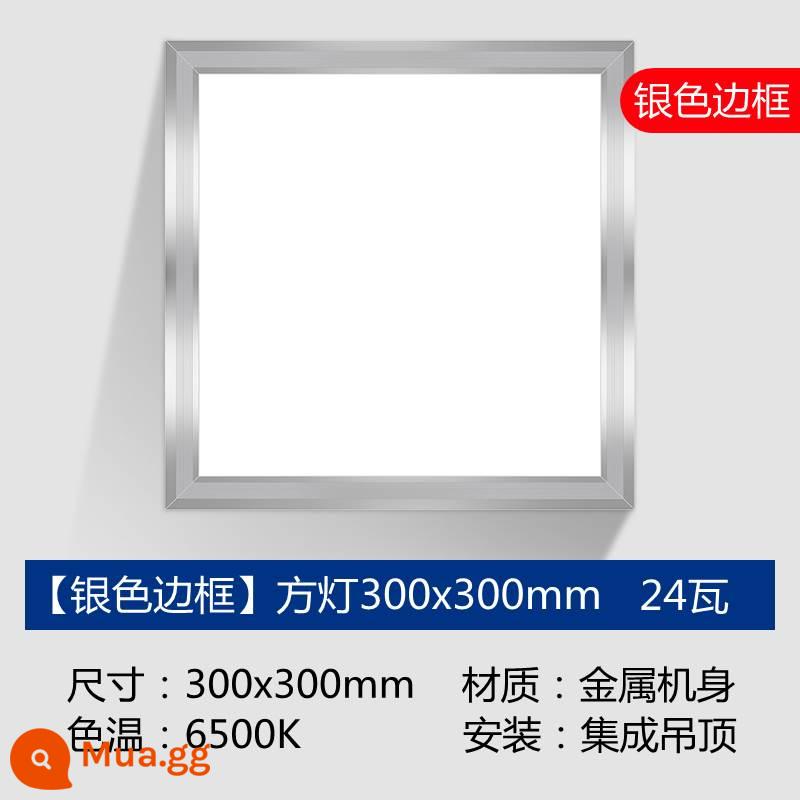 银色边框

【银色边框】方灯300x300mm 24瓦

尺寸：300x300mm 材质：金属机身
色温：6500K 安装：集成吊顶

Mua.gg